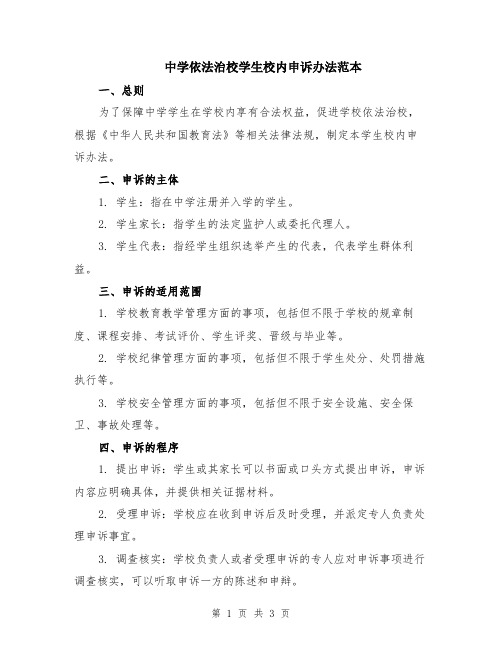 中学依法治校学生校内申诉办法范本

一、总则

为了保障中学学生在学校内享有合法权益，促进学校依法治校，根据《中华人民共和国教育法》等相关法律法规，制定本学生校内申诉办法。

二、申诉的主体

1. 学生：指在中学注册并入学的学生。

2. 学生家长：指学生的法定监护人或委托代理人。

3. 学生代表：指经学生组织选举产生的代表，代表学生群体利益。

三、申诉的适用范围

1. 学校教育教学管理方面的事项，包括但不限于学校的规章制度、课程安排、考试评价、学生评奖、晋级与毕业等。

2. 学校纪律管理方面的事项，包括但不限于学生处分、处罚措施执行等。

3. 学校安全管理方面的事项，包括但不限于安全设施、安全保卫、事故处理等。

四、申诉的程序

1. 提出申诉：学生或其家长可以书面或口头方式提出申诉，申诉内容应明确具体，并提供相关证据材料。

2. 受理申诉：学校应在收到申诉后及时受理，并派定专人负责处理申诉事宜。

3. 调查核实：学校负责人或者受理申诉的专人应对申诉事项进行调查核实，可以听取申诉一方的陈述和申辩。

第 1 页 共 3 页